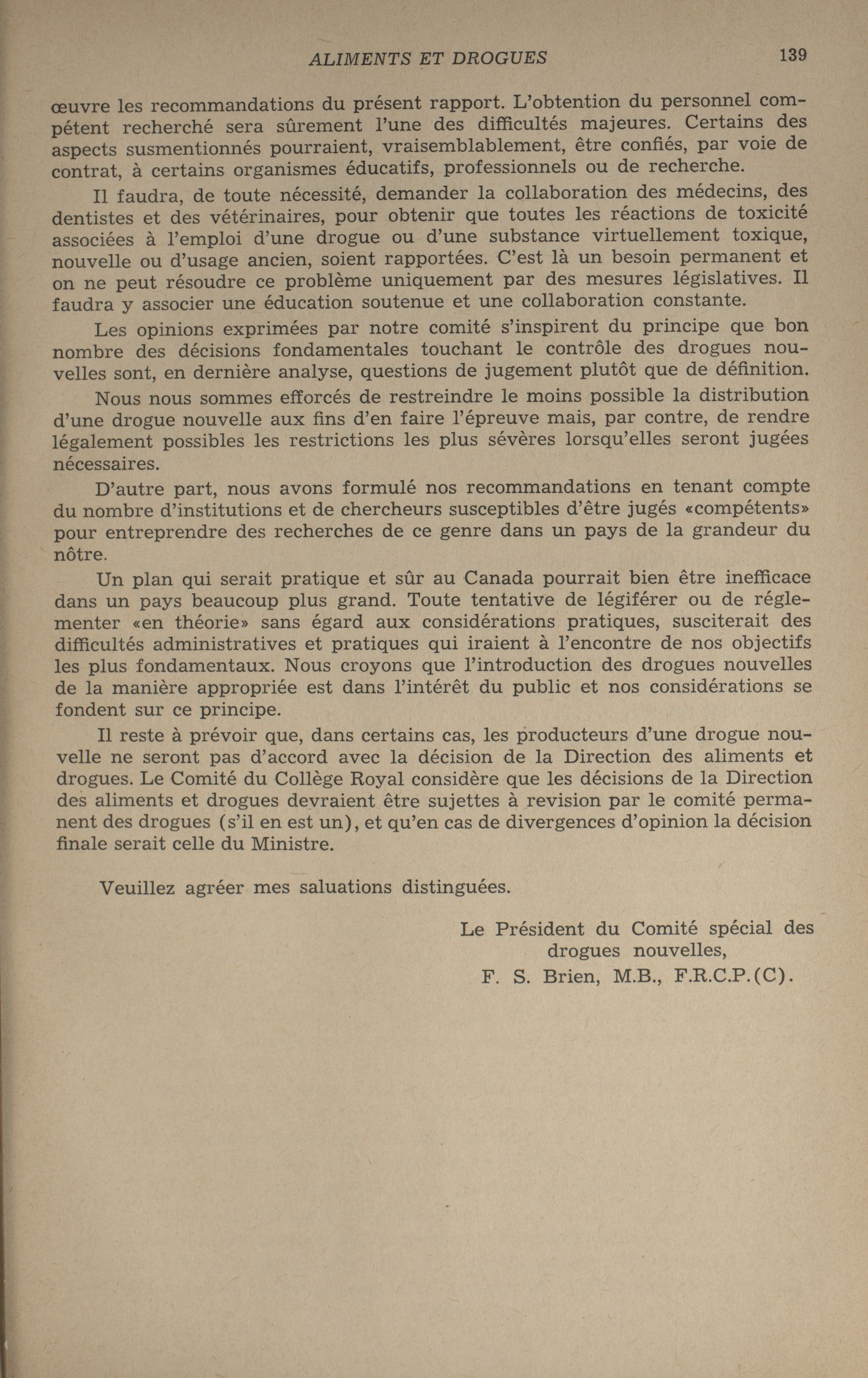 ALIMENTS ET DROGUES 139

œuvre les recommandations du présent rapport. L'obtention du personnel compétent recherché sera sûrement l'une des difficultés majeures. Certains des aspects susmentionnés pourraient, vraisemblablement, être confiés, par voie de contrat, à certains organismes éducatifs, professionnels ou de recherche.

Il faudra, de toute nécessité, demander la collaboration des médecins, des dentistes et des vétérinaires, pour obtenir que toutes les réactions de toxicité associées à l'emploi d'une drogue ou d'une substance virtuellement toxique, nouvelle ou d'usage ancien, soient rapportées. C'est là un besoin permanent et on ne peut résoudre ce problème uniquement par des mesures législatives. Il faudra y associer une éducation soutenue et une collaboration constante.

Les opinions exprimées par notre comité s'inspirent du principe que bon nombre des décisions fondamentales touchant le contrôle des drogues nouvelles sont, en dernière analyse, questions de jugement plutôt que de définition.

Nous nous sommes efforcés de restreindre le moins possible la distribution d'une drogue nouvelle aux fins d'en faire l'épreuve mais, par contre, de rendre légalement possibles les restrictions les plus sévères lorsqu'elles seront jugées nécessaires.

D'autre part, nous avons formulé nos recommandations en tenant compte du nombre d'institutions et de chercheurs susceptibles d'être jugés «compétents» pour entreprendre des recherches de ce genre dans un pays de la grandeur du nôtre.

Un plan qui serait pratique et sûr au Canada pourrait bien être inefficace dans un pays beaucoup plus grand. Toute tentative de légiférer ou de réglementer «en théorie» sans égard aux considérations pratiques, susciterait des difficultés administratives et pratiques qui iraient à l'encontre de nos objectifs les plus fondamentaux. Nous croyons que l'introduction des drogues nouvelles de la manière appropriée est dans l'intérêt du public et nos considérations se fondent sur ce principe.

Il reste à prévoir que, dans certains cas, les producteurs d'une drogue nouvelle ne seront pas d'accord avec la décision de la Direction des aliments et drogues. Le Comité du Collège Royal considère que les décisions de la Direction des aliments et drogues devraient être sujettes à revision par le comité permanent des drogues (s'il en est un), et qu'en cas de divergences d'opinion la décision finale serait celle du Ministre.

Veuillez agréer mes saluations distinguées.

Le Président du Comité spécial des drogues nouvelles,
F. S. Brien, M.B., F.R.C.P.(C).